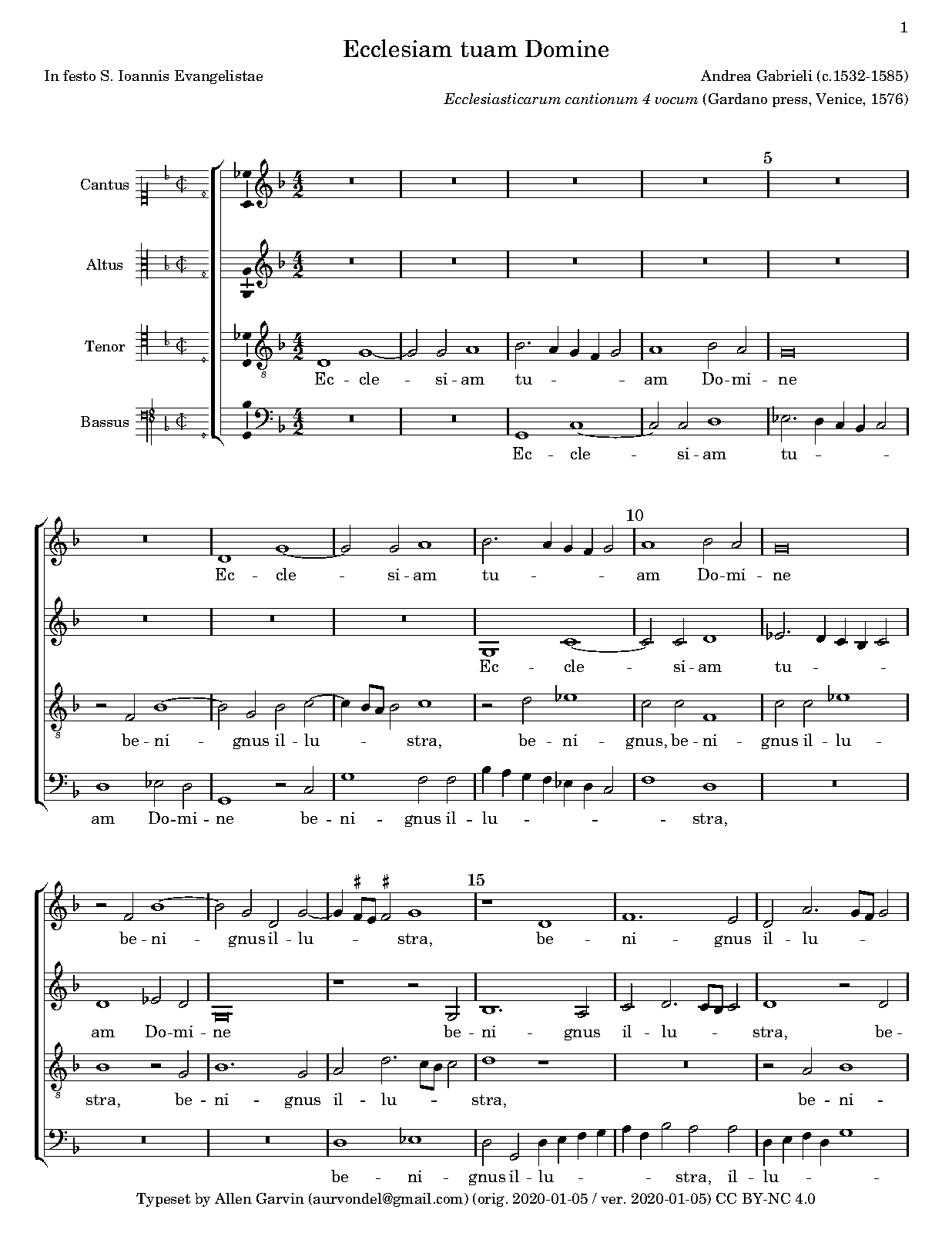 1

Ecclesiam tuam Domine

In festo S. Ioannis Evangelistae

Andrea Gabrieli (c.1532-1585)

Ecclesiasticarum cantionum 4 vocum (Gardano press, Venice, 1576)

5

Cantus

Altus

Tenor

Ec - cle - si - am tu - - am Do - mi - ne

Bassus

Ec - cle - si - am tu - -

10

Ec - cle - si - am tu - - am Do - mi - ne

Ec - cle - si - am tu - -

be - ni - gnus il - lu - stra, be - ni - gnus, be - ni - gnus il - lu -

am Do - mi - ne be - ni - gnus il - lu - - - stra,

15

be - ni - gnus il - lu - stra, be - ni - gnus il - lu -

am Do - mi - ne be - ni - gnus il - lu - stra, be -

stra, be - ni - gnus il - lu - stra, be - ni -

be - ni - gnus il - lu - - stra, il - lu - -

Typeset by Allen Garvin (aurvondel@gmail.com) (orig. 2020-01-05 / ver. 2020-01-05) CC BY-NC 4.0